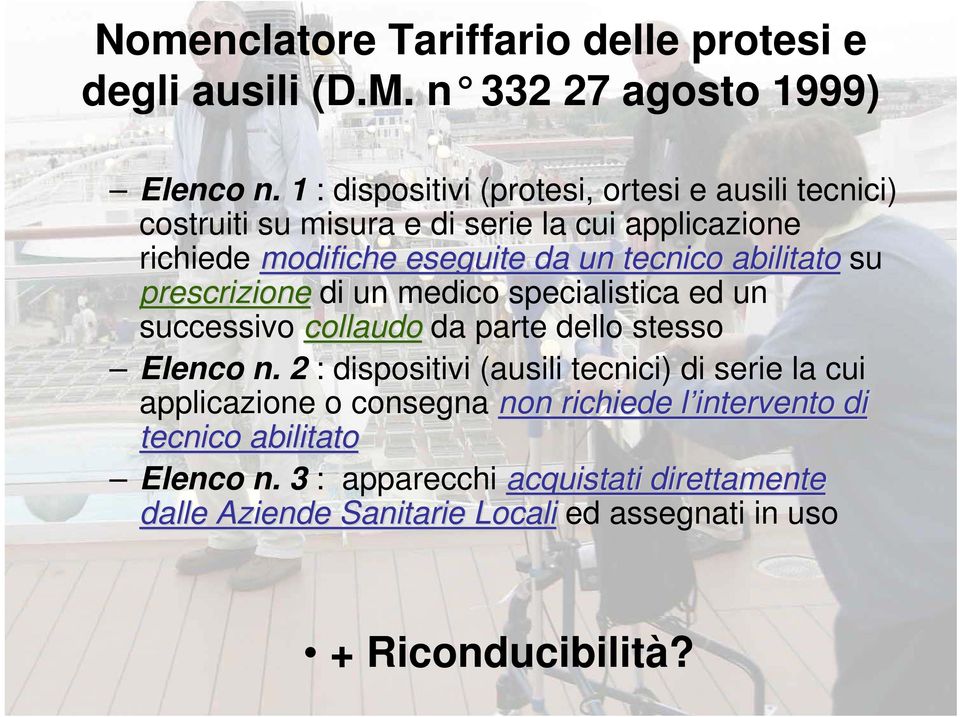 Nomenclatore Tariffario delle protesi e degli ausili (D.M. n° 332 27 agosto 1999)

– Elenco n. 1 : dispositivi (protesi, ortesi e ausili tecnici) costruiti su misura e di serie la cui applicazione richiede modifiche eseguite da un tecnico abilitato su prescrizione di un medico specialistica ed un successivo collaudo da parte dello stesso

– Elenco n. 2 : dispositivi (ausili tecnici) di serie la cui applicazione o consegna non richiede l'intervento di tecnico abilitato

– Elenco n. 3 : apparecchi acquistati direttamente dalle Aziende Sanitarie Locali ed assegnati in uso

• + Riconducibilità?